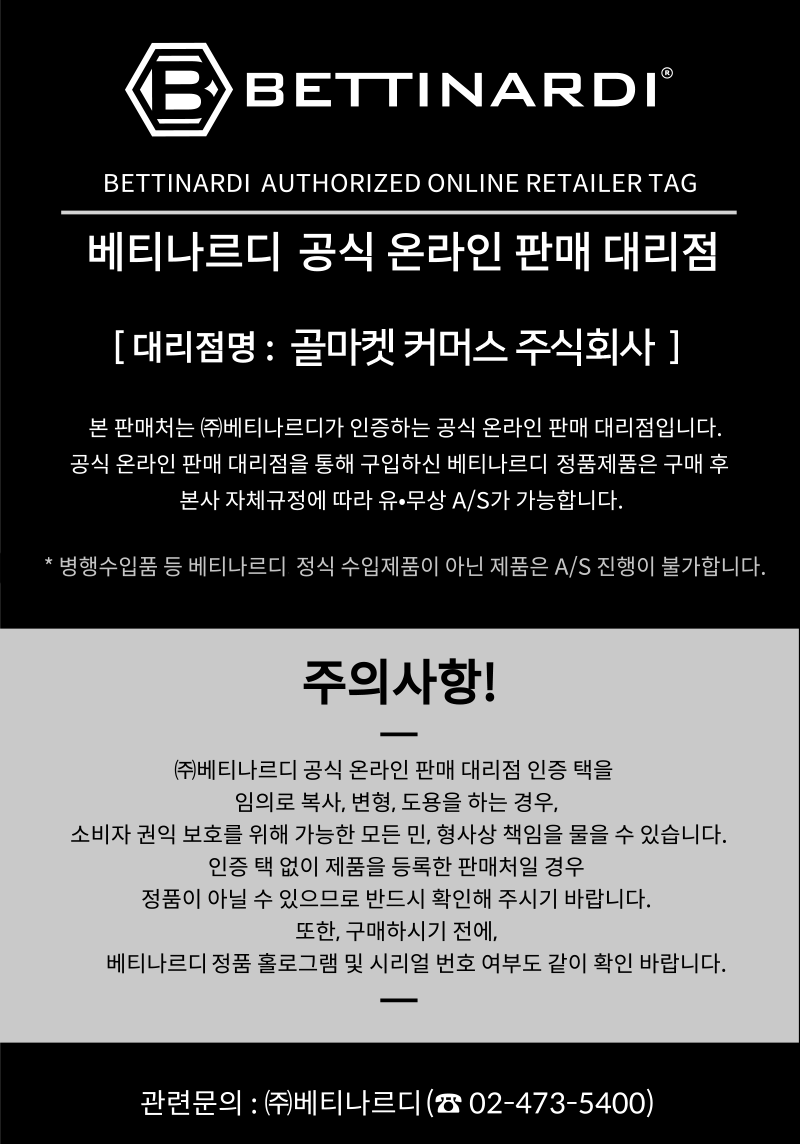 BETTINARDI®

BETTINARDI AUTHORIZED ONLINE RETAILER TAG

베티나르디 공식 온라인 판매 대리점

[ 대리점명 : 골마켓 커머스 주식회사 ]

본 판매처는 ㈜베티나르디가 인증하는 공식 온라인 판매 대리점입니다. 공식 온라인 판매 대리점을 통해 구입하신 베티나르디 정품제품은 구매 후 본사 자체규정에 따라 유•무상 A/S가 가능합니다.

* 병행수입품 등 베티나르디 정식 수입제품이 아닌 제품은 A/S 진행이 불가합니다.

주의사항!

㈜베티나르디 공식 온라인 판매 대리점 인증 택을 임의로 복사, 변형, 도용을 하는 경우, 소비자 권익 보호를 위해 가능한 모든 민, 형사상 책임을 물을 수 있습니다. 인증 택 없이 제품을 등록한 판매처일 경우 정품이 아닐 수 있으므로 반드시 확인해 주시기 바랍니다. 또한, 구매하시기 전에, 베티나르디 정품 홀로그램 및 시리얼 번호 여부도 같이 확인 바랍니다.

관련문의 : ㈜베티나르디 (☎ 02-473-5400)